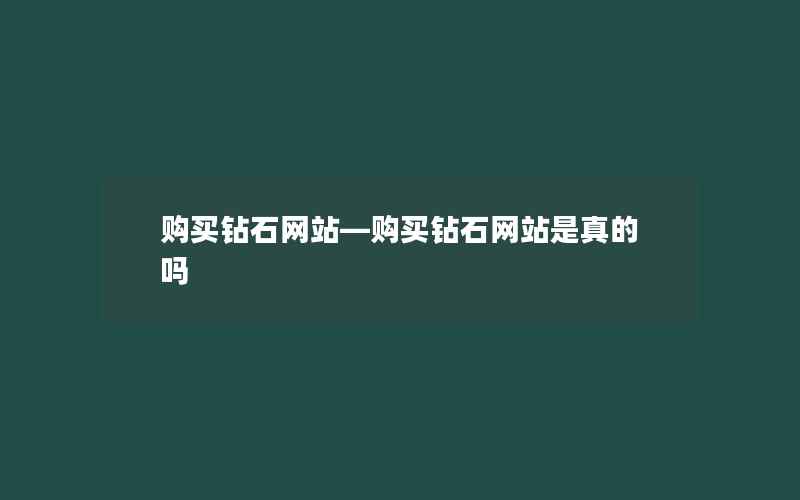 购买钻石网站—购买钻石网站是真的吗